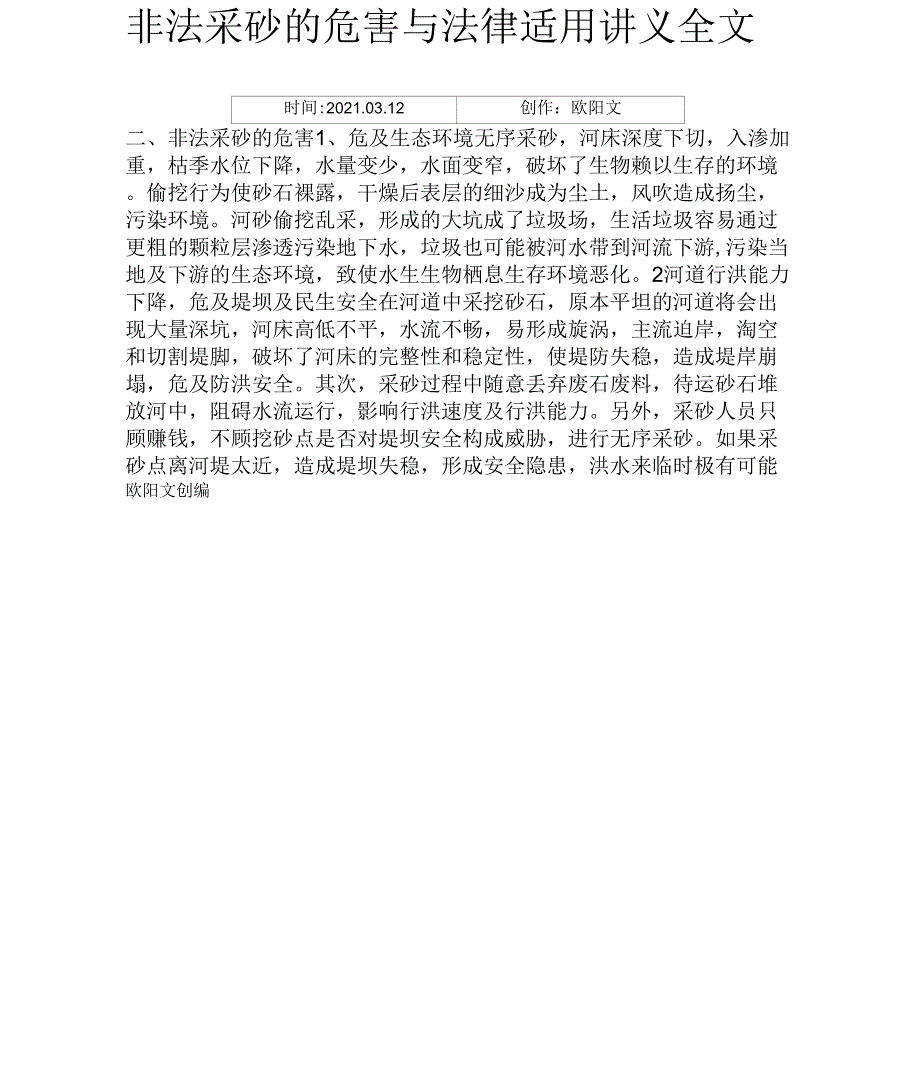 非法采砂的危害与法律适用讲义全文

| 时间:2021.03.12 | 创作：欧阳文 |
|---|---|

二、非法采砂的危害1、危及生态环境无序采砂，河床深度下切，入渗加重，枯季水位下降，水量变少，水面变窄，破坏了生物赖以生存的环境。偷挖行为使砂石裸露，干燥后表层的细沙成为尘土，风吹造成扬尘，污染环境。河砂偷挖乱采，形成的大坑成了垃圾场，生活垃圾容易通过更粗的颗粒层渗透污染地下水，垃圾也可能被河水带到河流下游，污染当地及下游的生态环境，致使水生生物栖息生存环境恶化。2河道行洪能力下降，危及堤坝及民生安全在河道中采挖砂石，原本平坦的河道将会出现大量深坑，河床高低不平，水流不畅，易形成旋涡，主流迫岸，淘空和切割堤脚，破坏了河床的完整性和稳定性，使堤防失稳，造成堤岸崩塌，危及防洪安全。其次，采砂过程中随意丢弃废石废料，待运砂石堆放河中，阻碍水流运行，影响行洪速度及行洪能力。另外，采砂人员只顾赚钱，不顾挖砂点是否对堤坝安全构成威胁，进行无序采砂。如果采砂点离河堤太近，造成堤坝失稳，形成安全隐患，洪水来临时极有可能
欧阳文创编